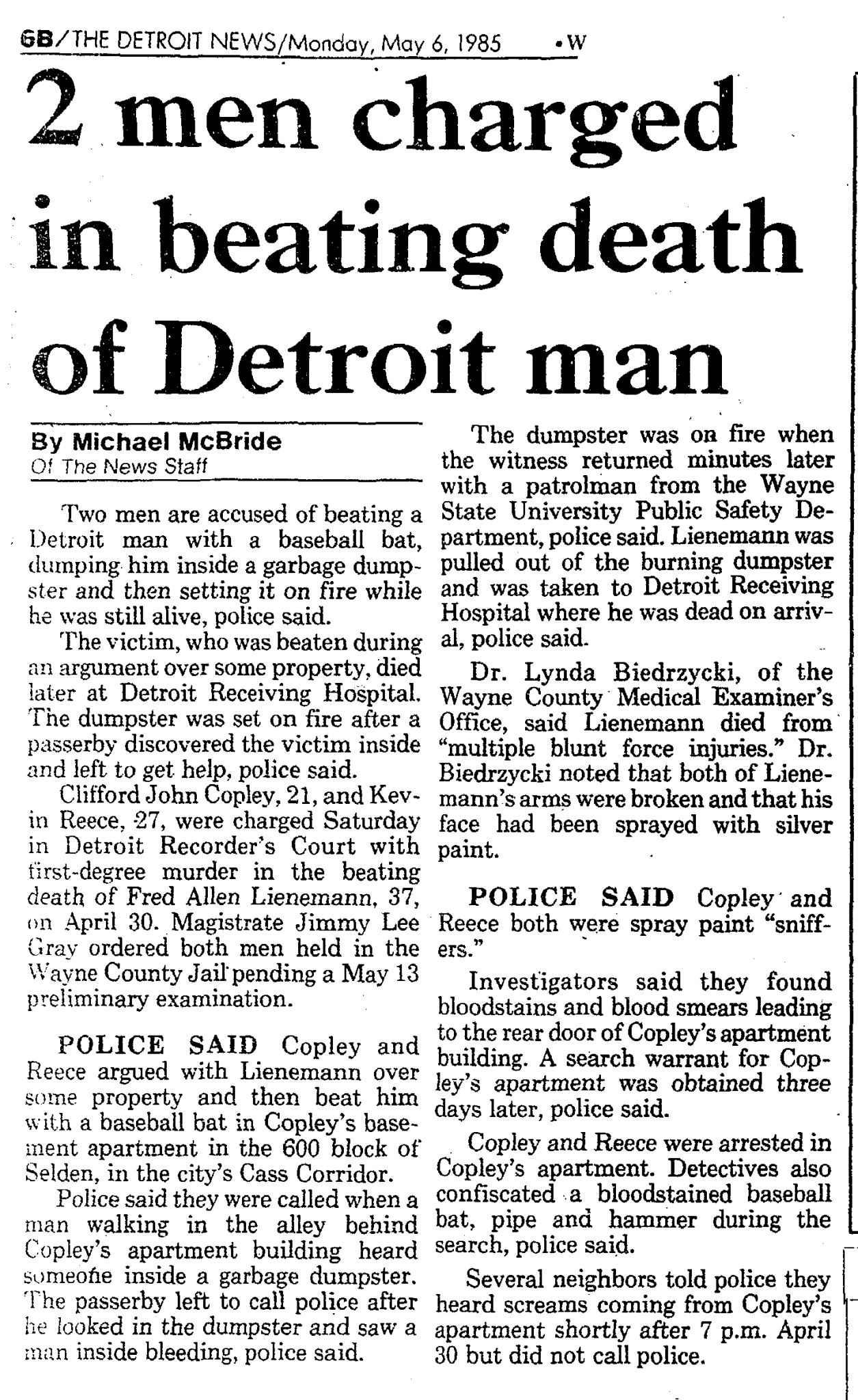 6B/THE DETROIT NEWS/Monday, May 6, 1985 •W

2 men charged in beating death of Detroit man

By Michael McBride
Of The News Staff

Two men are accused of beating a Detroit man with a baseball bat, dumping him inside a garbage dumpster and then setting it on fire while he was still alive, police said.

The victim, who was beaten during an argument over some property, died later at Detroit Receiving Hospital. The dumpster was set on fire after a passerby discovered the victim inside and left to get help, police said.

Clifford John Copley, 21, and Kevin Reece, 27, were charged Saturday in Detroit Recorder's Court with first-degree murder in the beating death of Fred Allen Lienemann, 37, on April 30. Magistrate Jimmy Lee Gray ordered both men held in the Wayne County Jail pending a May 13 preliminary examination.

POLICE SAID Copley and Reece argued with Lienemann over some property and then beat him with a baseball bat in Copley's basement apartment in the 600 block of Selden, in the city's Cass Corridor.

Police said they were called when a man walking in the alley behind Copley's apartment building heard someone inside a garbage dumpster. The passerby left to call police after he looked in the dumpster and saw a man inside bleeding, police said.

The dumpster was on fire when the witness returned minutes later with a patrolman from the Wayne State University Public Safety Department, police said. Lienemann was pulled out of the burning dumpster and was taken to Detroit Receiving Hospital where he was dead on arrival, police said.

Dr. Lynda Biedrzycki, of the Wayne County Medical Examiner's Office, said Lienemann died from "multiple blunt force injuries." Dr. Biedrzycki noted that both of Lienemann's arms were broken and that his face had been sprayed with silver paint.

POLICE SAID Copley and Reece both were spray paint "sniffers."

Investigators said they found bloodstains and blood smears leading to the rear door of Copley's apartment building. A search warrant for Copley's apartment was obtained three days later, police said.

Copley and Reece were arrested in Copley's apartment. Detectives also confiscated a bloodstained baseball bat, pipe and hammer during the search, police said.

Several neighbors told police they heard screams coming from Copley's apartment shortly after 7 p.m. April 30 but did not call police.